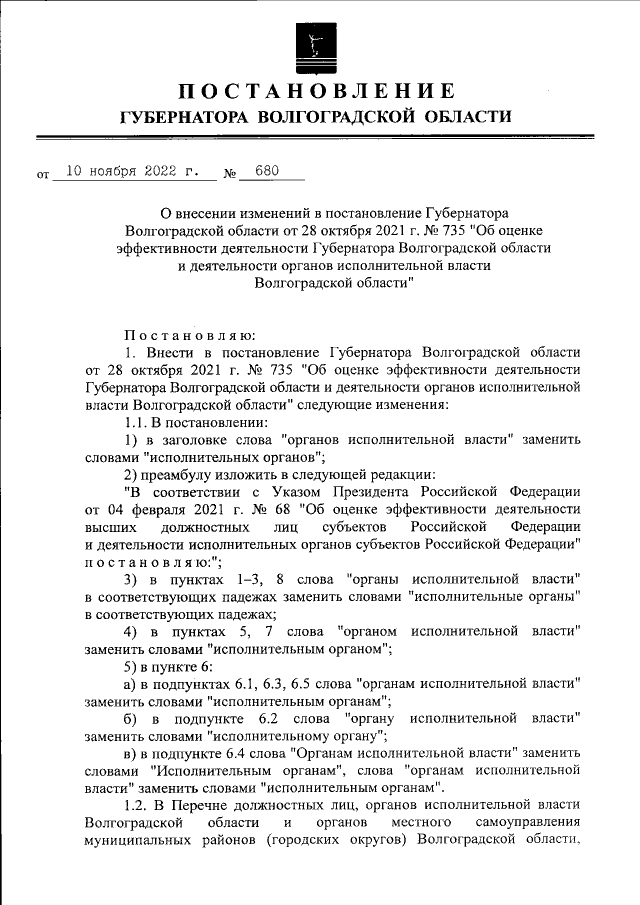 ПОСТАНОВЛЕНИЕ
ГУБЕРНАТОРА ВОЛГОГРАДСКОЙ ОБЛАСТИ

от 10 ноября 2022 г. № 680

О внесении изменений в постановление Губернатора Волгоградской области от 28 октября 2021 г. № 735 "Об оценке эффективности деятельности Губернатора Волгоградской области и деятельности органов исполнительной власти Волгоградской области"

Постановляю:

1. Внести в постановление Губернатора Волгоградской области от 28 октября 2021 г. № 735 "Об оценке эффективности деятельности Губернатора Волгоградской области и деятельности органов исполнительной власти Волгоградской области" следующие изменения:

1.1. В постановлении:

1) в заголовке слова "органов исполнительной власти" заменить словами "исполнительных органов";

2) преамбулу изложить в следующей редакции:

"В соответствии с Указом Президента Российской Федерации от 04 февраля 2021 г. № 68 "Об оценке эффективности деятельности высших должностных лиц субъектов Российской Федерации и деятельности исполнительных органов субъектов Российской Федерации" постановляю:";

3) в пунктах 1–3, 8 слова "органы исполнительной власти" в соответствующих падежах заменить словами "исполнительные органы" в соответствующих падежах;

4) в пунктах 5, 7 слова "органом исполнительной власти" заменить словами "исполнительным органом";

5) в пункте 6:

а) в подпунктах 6.1, 6.3, 6.5 слова "органам исполнительной власти" заменить словами "исполнительным органам";

б) в подпункте 6.2 слова "органу исполнительной власти" заменить словами "исполнительному органу";

в) в подпункте 6.4 слова "Органам исполнительной власти" заменить словами "Исполнительным органам", слова "органам исполнительной власти" заменить словами "исполнительным органам".

1.2. В Перечне должностных лиц, органов исполнительной власти Волгоградской области и органов местного самоуправления муниципальных районов (городских округов) Волгоградской области,